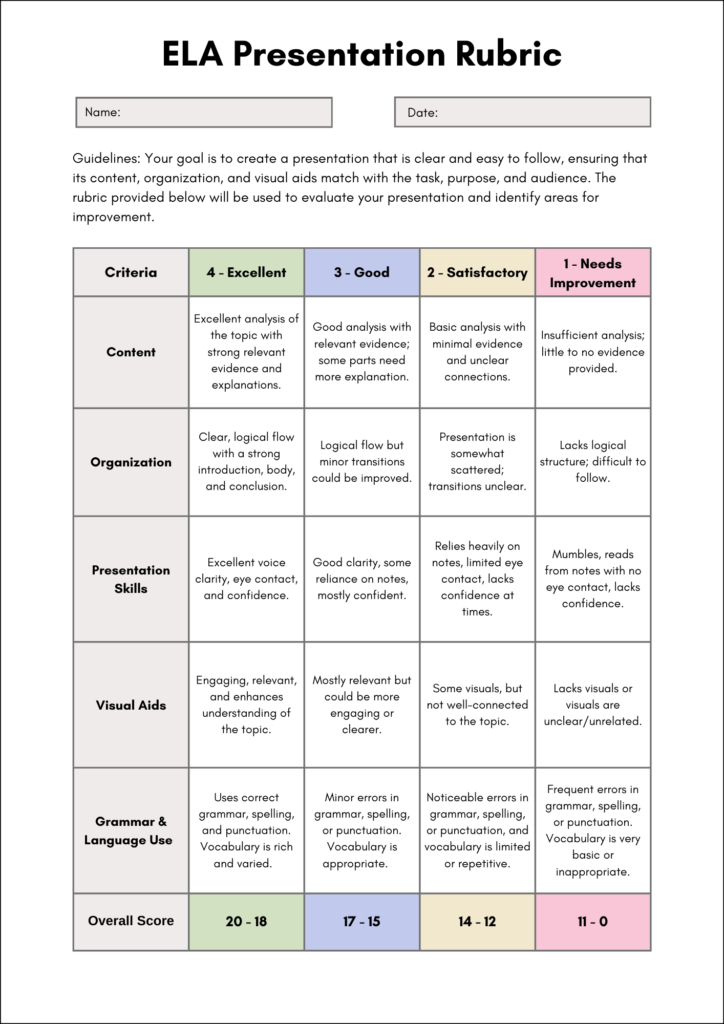 ELA Presentation Rubric

Name:

Date:

Guidelines: Your goal is to create a presentation that is clear and easy to follow, ensuring that its content, organization, and visual aids match with the task, purpose, and audience. The rubric provided below will be used to evaluate your presentation and identify areas for improvement.

| Criteria | 4 - Excellent | 3 - Good | 2 - Satisfactory | 1 - Needs Improvement |
|---|---|---|---|---|
| Content | Excellent analysis of the topic with strong relevant evidence and explanations. | Good analysis with relevant evidence; some parts need more explanation. | Basic analysis with minimal evidence and unclear connections. | Insufficient analysis; little to no evidence provided. |
| Organization | Clear, logical flow with a strong introduction, body, and conclusion. | Logical flow but minor transitions could be improved. | Presentation is somewhat scattered; transitions unclear. | Lacks logical structure; difficult to follow. |
| Presentation Skills | Excellent voice clarity, eye contact, and confidence. | Good clarity, some reliance on notes, mostly confident. | Relies heavily on notes, limited eye contact, lacks confidence at times. | Mumbles, reads from notes with no eye contact, lacks confidence. |
| Visual Aids | Engaging, relevant, and enhances understanding of the topic. | Mostly relevant but could be more engaging or clearer. | Some visuals, but not well-connected to the topic. | Lacks visuals or visuals are unclear/unrelated. |
| Grammar & Language Use | Uses correct grammar, spelling, and punctuation. Vocabulary is rich and varied. | Minor errors in grammar, spelling, or punctuation. Vocabulary is appropriate. | Noticeable errors in grammar, spelling, or punctuation, and vocabulary is limited or repetitive. | Frequent errors in grammar, spelling, or punctuation. Vocabulary is very basic or inappropriate. |
| Overall Score | 20 - 18 | 17 - 15 | 14 - 12 | 11 - 0 |